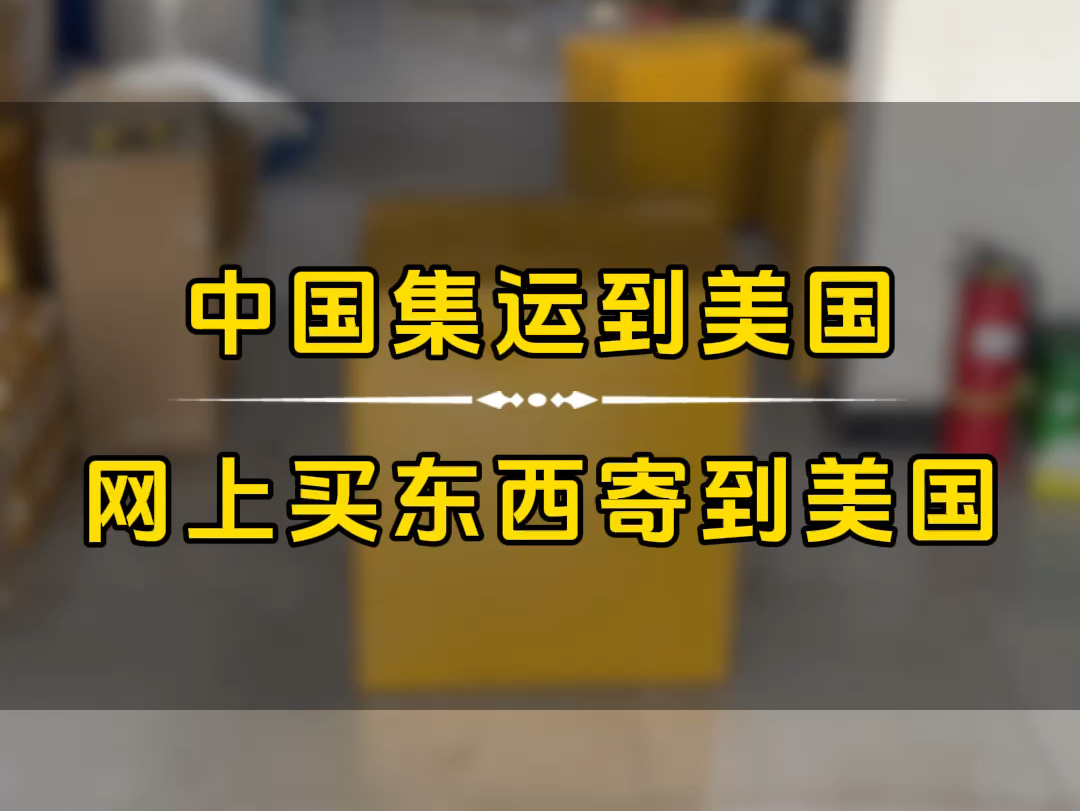 中国集运到美国

网上买东西寄到美国